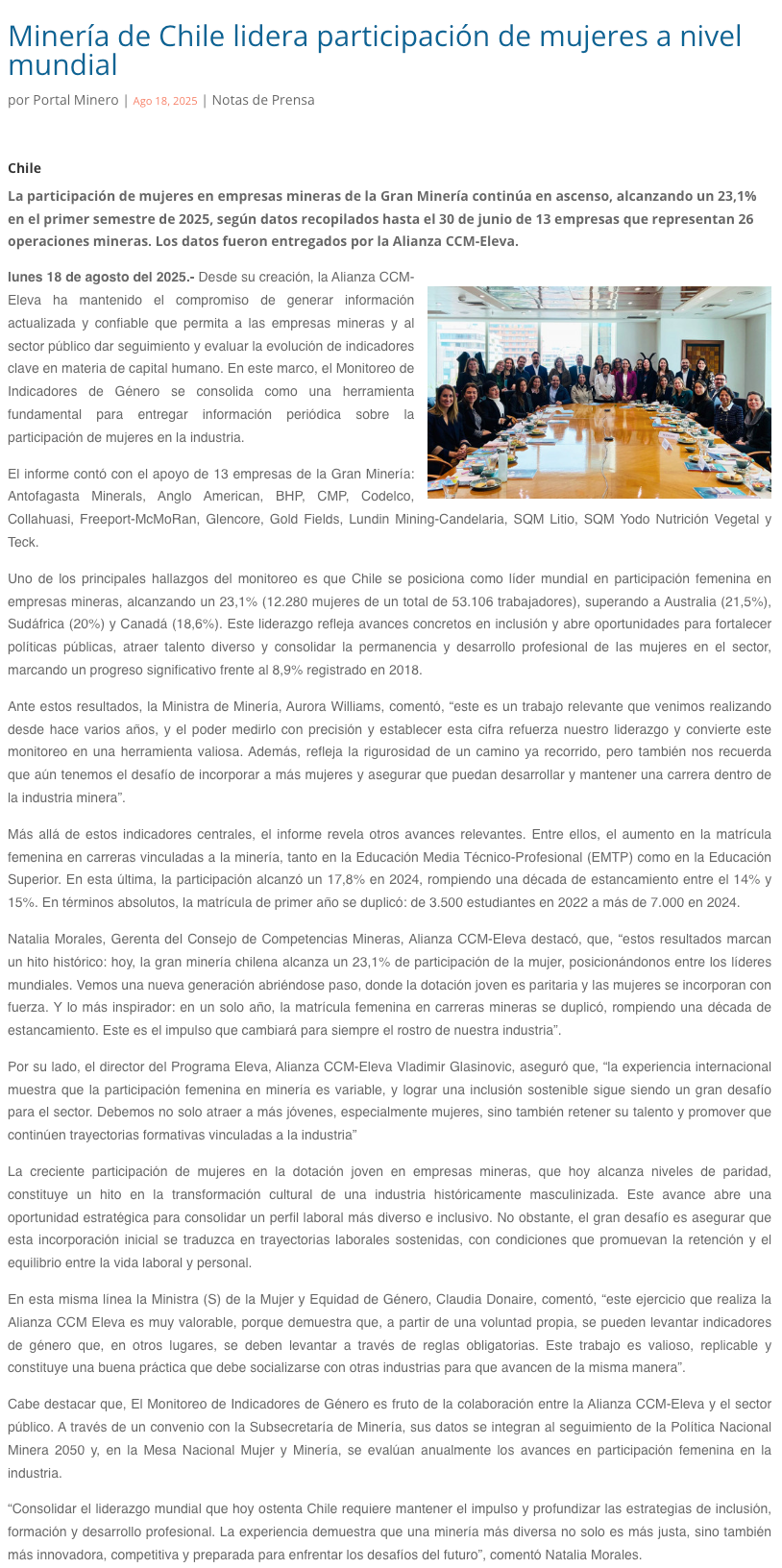 Minería de Chile lidera participación de mujeres a nivel mundial

por Portal Minero | Ago 18, 2025 | Notas de Prensa

Chile

La participación de mujeres en empresas mineras de la Gran Minería continúa en ascenso, alcanzando un 23,1% en el primer semestre de 2025, según datos recopilados hasta el 30 de junio de 13 empresas que representan 26 operaciones mineras. Los datos fueron entregados por la Alianza CCM-Eleva.

lunes 18 de agosto del 2025.- Desde su creación, la Alianza CCM-Eleva ha mantenido el compromiso de generar información actualizada y confiable que permita a las empresas mineras y al sector público dar seguimiento y evaluar la evolución de indicadores clave en materia de capital humano. En este marco, el Monitoreo de Indicadores de Género se consolida como una herramienta fundamental para entregar información periódica sobre la participación de mujeres en la industria.

El informe contó con el apoyo de 13 empresas de la Gran Minería: Antofagasta Minerals, Anglo American, BHP, CMP, Codelco, Collahuasi, Freeport-McMoRan, Glencore, Gold Fields, Lundin Mining-Candelaria, SQM Litio, SQM Yodo Nutrición Vegetal y Teck.

Uno de los principales hallazgos del monitoreo es que Chile se posiciona como líder mundial en participación femenina en empresas mineras, alcanzando un 23,1% (12.280 mujeres de un total de 53.106 trabajadores), superando a Australia (21,5%), Sudáfrica (20%) y Canadá (18,6%). Este liderazgo refleja avances concretos en inclusión y abre oportunidades para fortalecer políticas públicas, atraer talento diverso y consolidar la permanencia y desarrollo profesional de las mujeres en el sector, marcando un progreso significativo frente al 8,9% registrado en 2018.

Ante estos resultados, la Ministra de Minería, Aurora Williams, comentó, “este es un trabajo relevante que venimos realizando desde hace varios años, y el poder medirlo con precisión y establecer esta cifra refuerza nuestro liderazgo y convierte este monitoreo en una herramienta valiosa. Además, refleja la rigurosidad de un camino ya recorrido, pero también nos recuerda que aún tenemos el desafío de incorporar a más mujeres y asegurar que puedan desarrollar y mantener una carrera dentro de la industria minera”.

Más allá de estos indicadores centrales, el informe revela otros avances relevantes. Entre ellos, el aumento en la matrícula femenina en carreras vinculadas a la minería, tanto en la Educación Media Técnico-Profesional (EMTP) como en la Educación Superior. En esta última, la participación alcanzó un 17,8% en 2024, rompiendo una década de estancamiento entre el 14% y 15%. En términos absolutos, la matrícula de primer año se duplicó: de 3.500 estudiantes en 2022 a más de 7.000 en 2024.

Natalia Morales, Gerenta del Consejo de Competencias Mineras, Alianza CCM-Eleva destacó, que, “estos resultados marcan un hito histórico: hoy, la gran minería chilena alcanza un 23,1% de participación de la mujer, posicionándonos entre los líderes mundiales. Vemos una nueva generación abriéndose paso, donde la dotación joven es paritaria y las mujeres se incorporan con fuerza. Y lo más inspirador: en un solo año, la matrícula femenina en carreras mineras se duplicó, rompiendo una década de estancamiento. Este es el impulso que cambiará para siempre el rostro de nuestra industria”.

Por su lado, el director del Programa Eleva, Alianza CCM-Eleva Vladimir Glasinovic, aseguró que, “la experiencia internacional muestra que la participación femenina en minería es variable, y lograr una inclusión sostenible sigue siendo un gran desafío para el sector. Debemos no solo atraer a más jóvenes, especialmente mujeres, sino también retener su talento y promover que continúen trayectorias formativas vinculadas a la industria”

La creciente participación de mujeres en la dotación joven en empresas mineras, que hoy alcanza niveles de paridad, constituye un hito en la transformación cultural de una industria históricamente masculinizada. Este avance abre una oportunidad estratégica para consolidar un perfil laboral más diverso e inclusivo. No obstante, el gran desafío es asegurar que esta incorporación inicial se traduzca en trayectorias laborales sostenidas, con condiciones que promuevan la retención y el equilibrio entre la vida laboral y personal.

En esta misma línea la Ministra (S) de la Mujer y Equidad de Género, Claudia Donaire, comentó, “este ejercicio que realiza la Alianza CCM Eleva es muy valorable, porque demuestra que, a partir de una voluntad propia, se pueden levantar indicadores de género que, en otros lugares, se deben levantar a través de reglas obligatorias. Este trabajo es valioso, replicable y constituye una buena práctica que debe socializarse con otras industrias para que avancen de la misma manera”.

Cabe destacar que, El Monitoreo de Indicadores de Género es fruto de la colaboración entre la Alianza CCM-Eleva y el sector público. A través de un convenio con la Subsecretaría de Minería, sus datos se integran al seguimiento de la Política Nacional Minera 2050 y, en la Mesa Nacional Mujer y Minería, se evalúan anualmente los avances en participación femenina en la industria.

“Consolidar el liderazgo mundial que hoy ostenta Chile requiere mantener el impulso y profundizar las estrategias de inclusión, formación y desarrollo profesional. La experiencia demuestra que una minería más diversa no solo es más justa, sino también más innovadora, competitiva y preparada para enfrentar los desafíos del futuro”, comentó Natalia Morales.